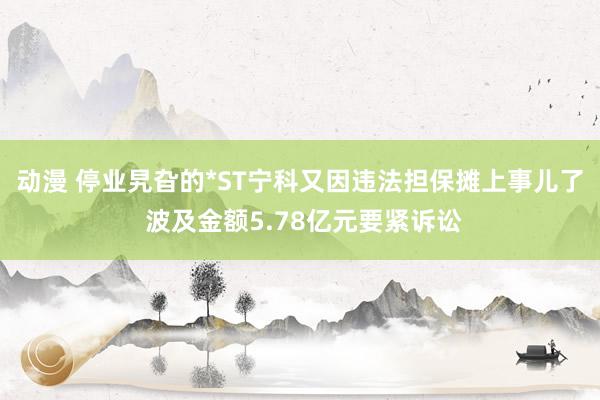 动漫 停业旯旮的*ST宁科又因违法担保摊上事儿了 波及金额5.78亿元要紧诉讼